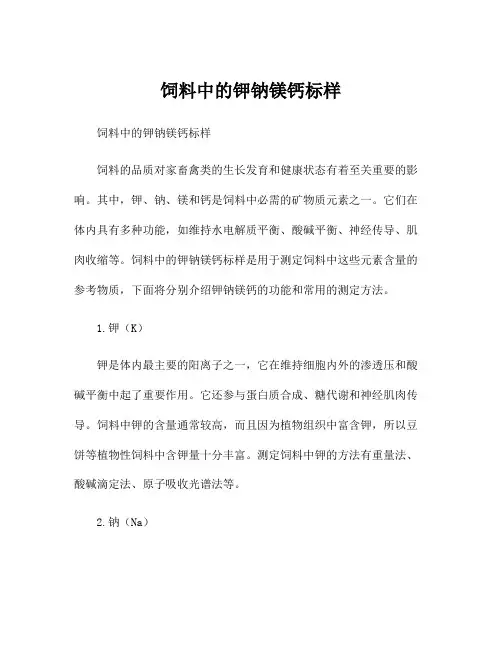 饲料中的钾钠镁钙标样

饲料中的钾钠镁钙标样

饲料的品质对家畜禽类的生长发育和健康状态有着至关重要的影响。其中，钾、钠、镁和钙是饲料中必需的矿物质元素之一。它们在体内具有多种功能，如维持水电解质平衡、酸碱平衡、神经传导、肌肉收缩等。饲料中的钾钠镁钙标样是用于测定饲料中这些元素含量的参考物质，下面将分别介绍钾钠镁钙的功能和常用的测定方法。

1.钾（K）

钾是体内最主要的阳离子之一，它在维持细胞内外的渗透压和酸碱平衡中起了重要作用。它还参与蛋白质合成、糖代谢和神经肌肉传导。饲料中钾的含量通常较高，而且因为植物组织中富含钾，所以豆饼等植物性饲料中含钾量十分丰富。测定饲料中钾的方法有重量法、酸碱滴定法、原子吸收光谱法等。

2.钠（Na）